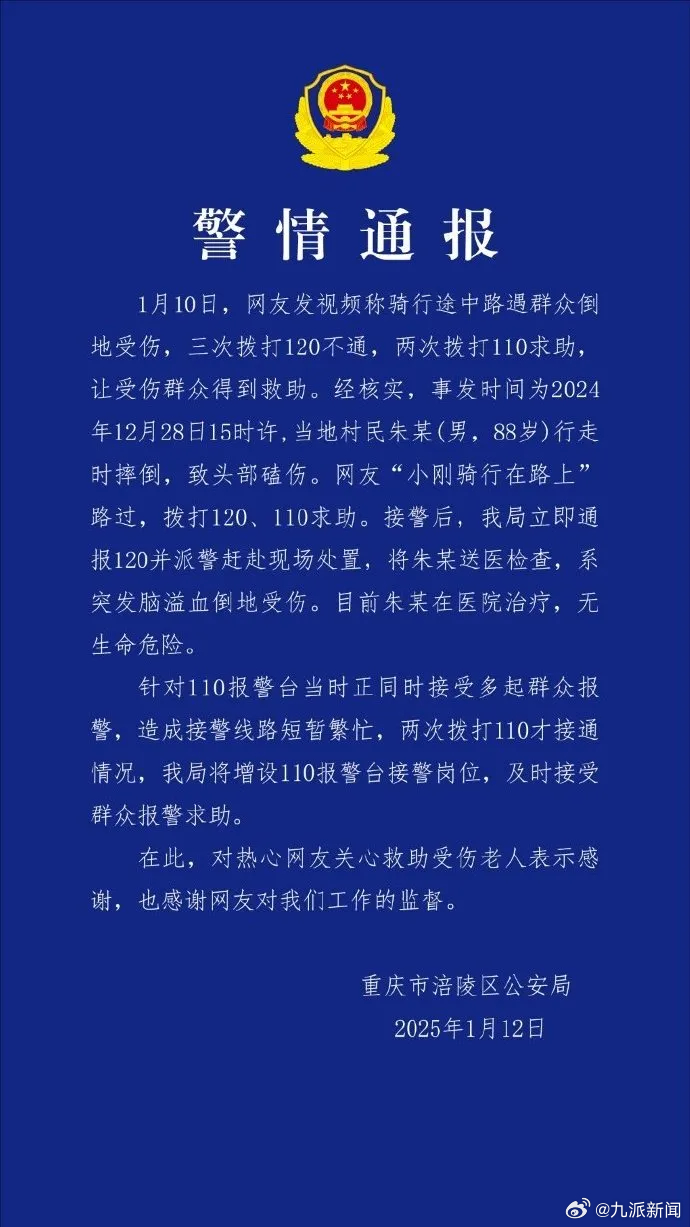 警情通报

1月10日，网友发视频称骑行途中路遇群众倒地受伤，三次拨打120不通，两次拨打110求助，让受伤群众得到救助。经核实，事发时间为2024年12月28日15时许，当地村民朱某(男，88岁)行走时摔倒，致头部磕伤。网友“小刚骑行在路上”路过，拨打120、110求助。接警后，我局立即通报120并派警赶赴现场处置，将朱某送医检查，系突发脑溢血倒地受伤。目前朱某在医院治疗，无生命危险。

针对110报警台当时正同时接受多起群众报警，造成接警线路短暂繁忙，两次拨打110才接通情况，我局将增设110报警台接警岗位，及时接受群众报警求助。

在此，对热心网友关心救助受伤老人表示感谢，也感谢网友对我们工作的监督。

重庆市涪陵区公安局
2025年1月12日

@九派新闻